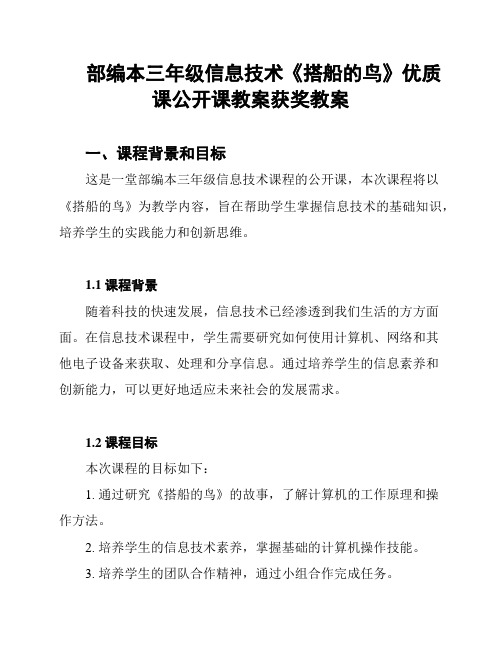 部编本三年级信息技术《搭船的鸟》优质课公开课教案获奖教案

一、课程背景和目标

这是一堂部编本三年级信息技术课程的公开课，本次课程将以《搭船的鸟》为教学内容，旨在帮助学生掌握信息技术的基础知识，培养学生的实践能力和创新思维。

1.1 课程背景

随着科技的快速发展，信息技术已经渗透到我们生活的方方面面。在信息技术课程中，学生需要研究如何使用计算机、网络和其他电子设备来获取、处理和分享信息。通过培养学生的信息素养和创新能力，可以更好地适应未来社会的发展需求。

1.2 课程目标

本次课程的目标如下：

1. 通过研究《搭船的鸟》的故事，了解计算机的工作原理和操作方法。

2. 培养学生的信息技术素养，掌握基础的计算机操作技能。

3. 培养学生的团队合作精神，通过小组合作完成任务。